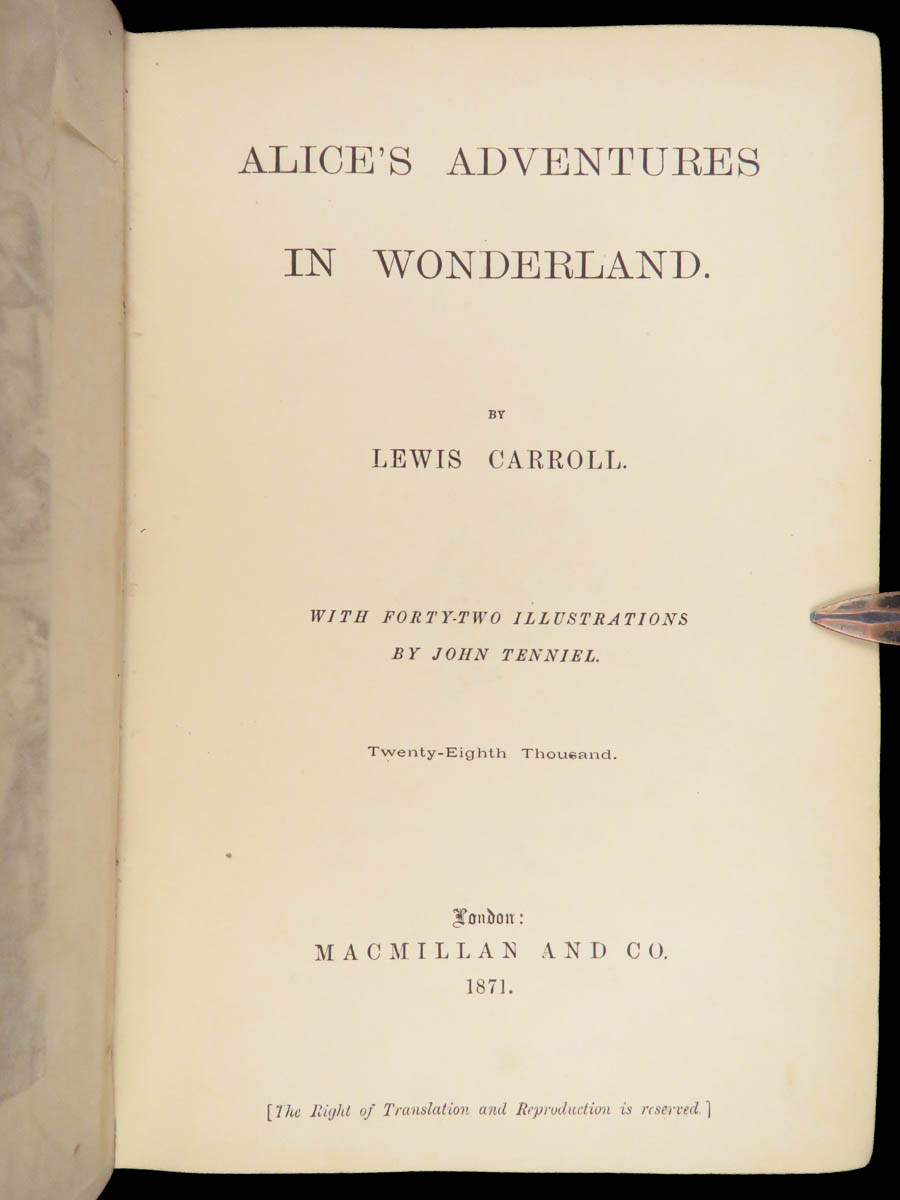 ALICE'S ADVENTURES

IN WONDERLAND.

BY

LEWIS CARROLL.

WITH FORTY-TWO ILLUSTRATIONS

BY JOHN TENNIEL.

Twenty-Eighth Thousand.

London:

MACMILLAN AND CO.

1871.

[The Right of Translation and Reproduction is reserved.]